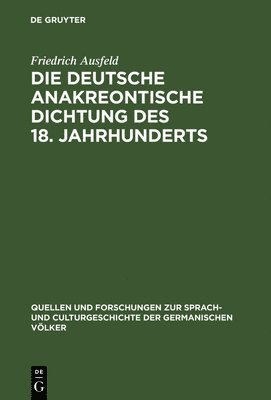 DE GRUYTER

Friedrich Ausfeld

DIE DEUTSCHE ANAKREONTISCHE DICHTUNG DES 18. JAHRHUNDERTS

QUELLEN UND FORSCHUNGEN ZUR SPRACH- UND CULTURGESCHICHTE DER GERMANISCHEN VÖLKER

DE G